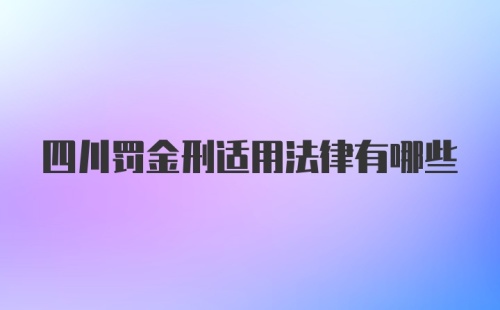 四川罚金刑适用法律有哪些